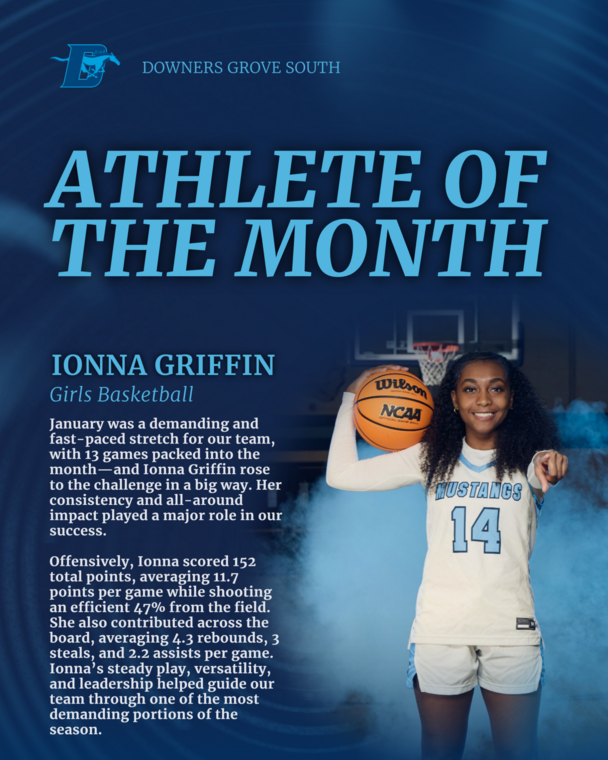 DOWNERS GROVE SOUTH

ATHLETE OF THE MONTH

IONNA GRIFFIN

Girls Basketball

January was a demanding and fast-paced stretch for our team, with 13 games packed into the month—and Ionna Griffin rose to the challenge in a big way. Her consistency and all-around impact played a major role in our success.

Offensively, Ionna scored 152 total points, averaging 11.7 points per game while shooting an efficient 47% from the field. She also contributed across the board, averaging 4.3 rebounds, 3 steals, and 2.2 assists per game. Ionna's steady play, versatility, and leadership helped guide our team through one of the most demanding portions of the season.

Wilson
NCAA

MUSTANGS
14